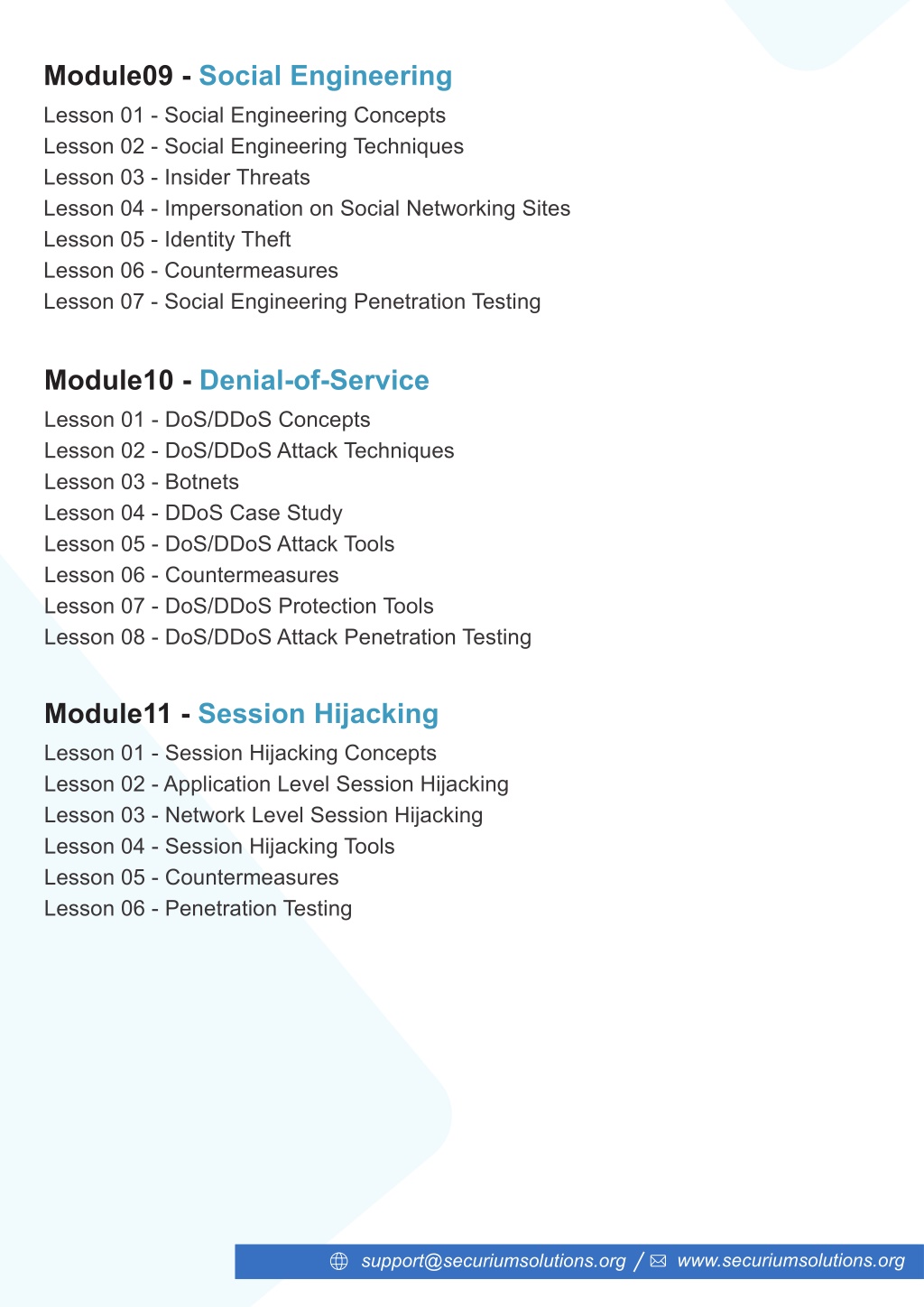 Module09 - Social Engineering

Lesson 01 - Social Engineering Concepts
Lesson 02 - Social Engineering Techniques
Lesson 03 - Insider Threats
Lesson 04 - Impersonation on Social Networking Sites
Lesson 05 - Identity Theft
Lesson 06 - Countermeasures
Lesson 07 - Social Engineering Penetration Testing

Module10 - Denial-of-Service

Lesson 01 - DoS/DDoS Concepts
Lesson 02 - DoS/DDoS Attack Techniques
Lesson 03 - Botnets
Lesson 04 - DDoS Case Study
Lesson 05 - DoS/DDoS Attack Tools
Lesson 06 - Countermeasures
Lesson 07 - DoS/DDoS Protection Tools
Lesson 08 - DoS/DDoS Attack Penetration Testing

Module11 - Session Hijacking

Lesson 01 - Session Hijacking Concepts
Lesson 02 - Application Level Session Hijacking
Lesson 03 - Network Level Session Hijacking
Lesson 04 - Session Hijacking Tools
Lesson 05 - Countermeasures
Lesson 06 - Penetration Testing

support@securiumsolutions.org / www.securiumsolutions.org